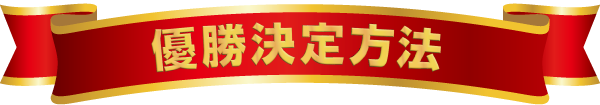 優勝決定方法